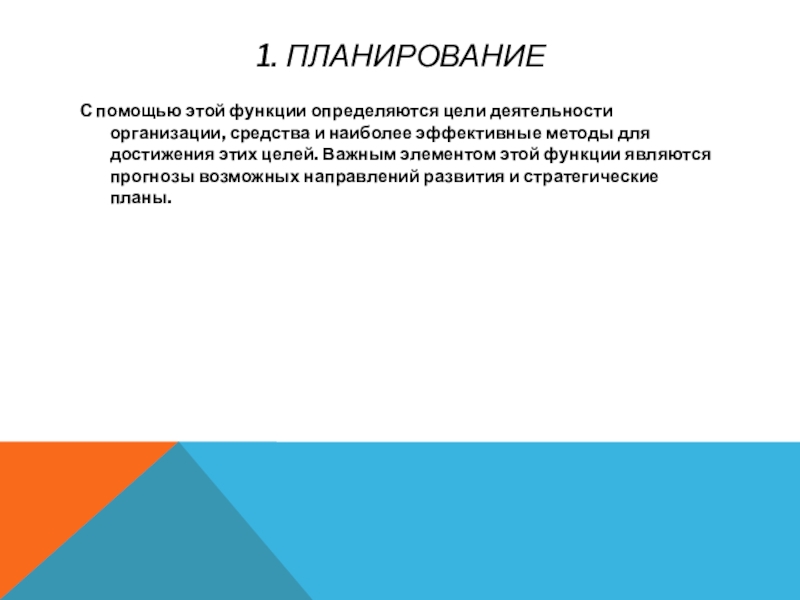 1. ПЛАНИРОВАНИЕ

С помощью этой функции определяются цели деятельности организации, средства и наиболее эффективные методы для достижения этих целей. Важным элементом этой функции являются прогнозы возможных направлений развития и стратегические планы.